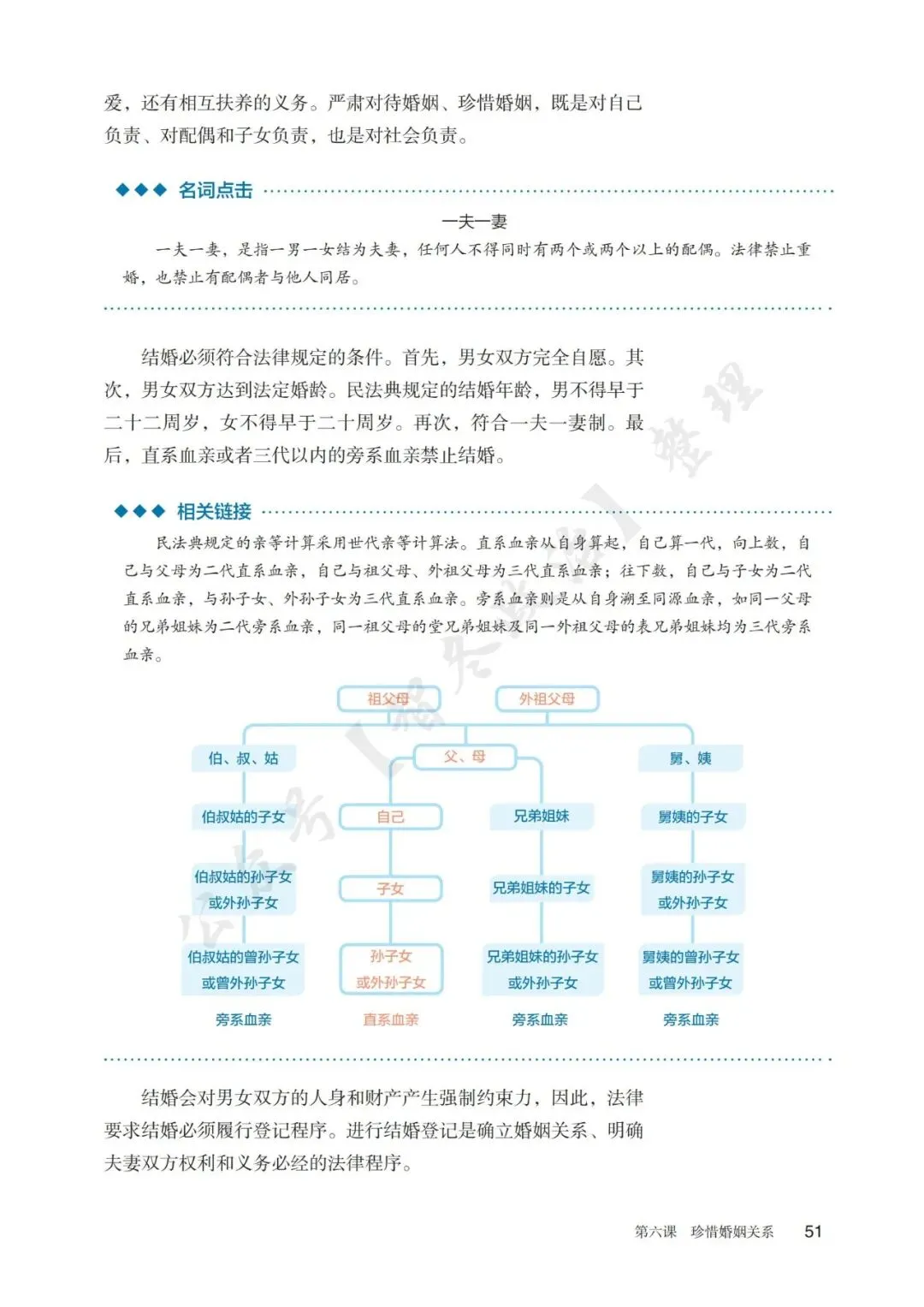 爱，还有相互扶养的义务。严肃对待婚姻、珍惜婚姻，既是对自己负责、对配偶和子女负责，也是对社会负责。

◆◆◆ 名词点击

一夫一妻

一夫一妻，是指一男一女结为夫妻，任何人不得同时有两个或两个以上的配偶。法律禁止重婚，也禁止有配偶者与他人同居。

结婚必须符合法律规定的条件。首先，男女双方完全自愿。其次，男女双方达到法定婚龄。民法典规定的结婚年龄，男不得早于二十二周岁，女不得早于二十周岁。再次，符合一夫一妻制。最后，直系血亲或者三代以内的旁系血亲禁止结婚。

◆◆◆ 相关链接

民法典规定的亲等计算采用世代亲等计算法。直系血亲从自身算起，自己算一代，向上数，自己与父母为二代直系血亲，自己与祖父母、外祖父母为三代直系血亲；往下数，自己与子女为二代直系血亲，与孙子女、外孙子女为三代直系血亲。旁系血亲则是从自身溯至同源血亲，如同一父母的兄弟姐妹为二代旁系血亲，同一祖父母的堂兄弟姐妹及同一外祖父母的表兄弟姐妹均为三代旁系血亲。

祖父母 外祖父母
伯、叔、姑 父、母 舅、姨
伯叔姑的子女 自己 兄弟姐妹 舅姨的子女
伯叔姑的孙子女或外孙子女 子女 兄弟姐妹的子女 舅姨的孙子女或外孙子女
伯叔姑的曾孙子女或曾外孙子女 孙子女或外孙子女 兄弟姐妹的孙子女或外孙子女 舅姨的曾孙子女或曾外孙子女
旁系血亲 直系血亲 旁系血亲 旁系血亲

结婚会对男女双方的人身和财产产生强制约束力，因此，法律要求结婚必须履行登记程序。进行结婚登记是确立婚姻关系、明确夫妻双方权利和义务必经的法律程序。

第六课 珍惜婚姻关系 51